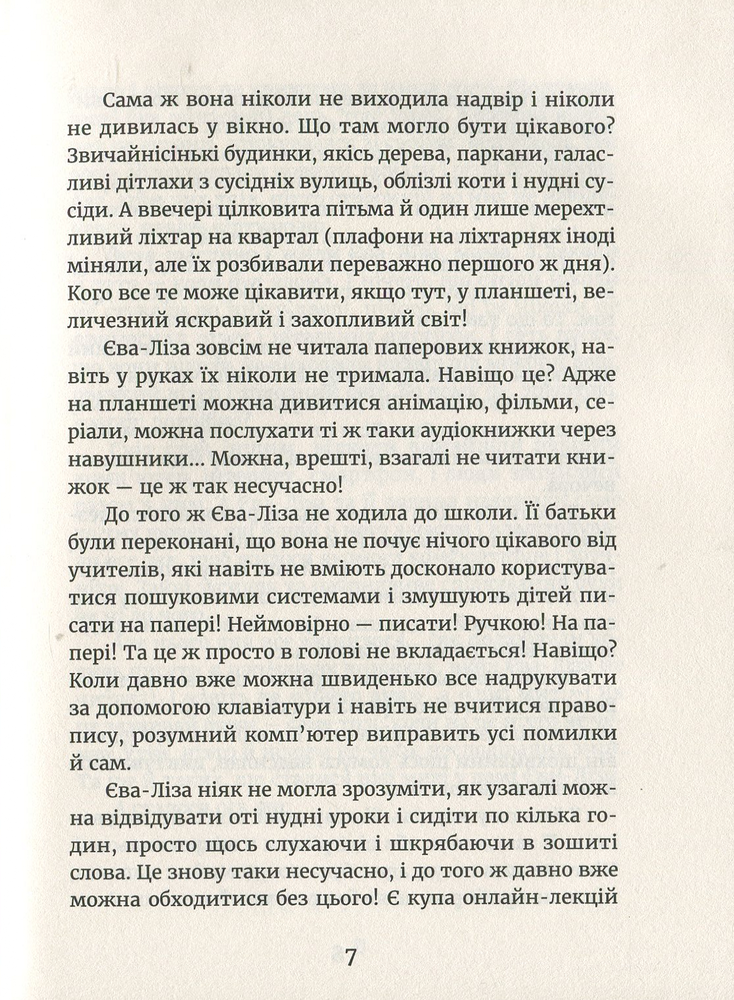 Сама ж вона ніколи не виходила надвір і ніколи не дивилась у вікно. Що там могло бути цікавого? Звичайнісінькі будинки, якісь дерева, паркани, галасливі дітлахи з сусідніх вулиць, облізлі коти і нудні сусіди. А ввечері цілковита пітьма й один лише мерехтливий ліхтар на квартал (плафони на ліхтарнях іноді міняли, але їх розбивали переважно першого ж дня). Кого все те може цікавити, якщо тут, у планшеті, величезний яскравий і захопливий світ!

Єва-Ліза зовсім не читала паперових книжок, навіть у руках їх ніколи не тримала. Навіщо це? Адже на планшеті можна дивитися анімацію, фільми, серіали, можна послухати ті ж таки аудіокнижки через навушники... Можна, врешті, взагалі не читати книжок — це ж так несучасно!

До того ж Єва-Ліза не ходила до школи. Її батьки були переконані, що вона не почує нічого цікавого від учителів, які навіть не вміють досконало користуватися пошуковими системами і змушують дітей писати на папері! Неймовірно — писати! Ручкою! На папері! Та це ж просто в голові не вкладається! Навіщо? Коли давно вже можна швиденько все надрукувати за допомогою клавіатури і навіть не вчитися правопису, розумний комп'ютер виправить усі помилки й сам.

Єва-Ліза ніяк не могла зрозуміти, як узагалі можна відвідувати оті нудні уроки і сидіти по кілька годин, просто щось слухаючи і шкрябаючи в зошиті слова. Це знову таки несучасно, і до того ж давно вже можна обходитися без цього! Є купа онлайн-лекцій

7